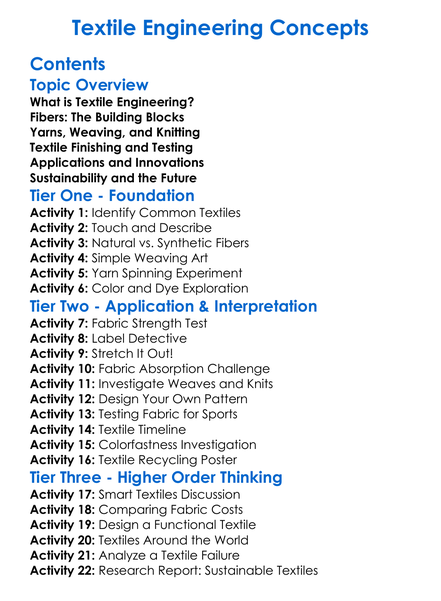 Textile Engineering Concepts

Contents

Topic Overview

What is Textile Engineering?
Fibers: The Building Blocks
Yarns, Weaving, and Knitting
Textile Finishing and Testing
Applications and Innovations
Sustainability and the Future

Tier One - Foundation

Activity 1: Identify Common Textiles
Activity 2: Touch and Describe
Activity 3: Natural vs. Synthetic Fibers
Activity 4: Simple Weaving Art
Activity 5: Yarn Spinning Experiment
Activity 6: Color and Dye Exploration

Tier Two - Application & Interpretation

Activity 7: Fabric Strength Test
Activity 8: Label Detective
Activity 9: Stretch It Out!
Activity 10: Fabric Absorption Challenge
Activity 11: Investigate Weaves and Knits
Activity 12: Design Your Own Pattern
Activity 13: Testing Fabric for Sports
Activity 14: Textile Timeline
Activity 15: Colorfastness Investigation
Activity 16: Textile Recycling Poster

Tier Three - Higher Order Thinking

Activity 17: Smart Textiles Discussion
Activity 18: Comparing Fabric Costs
Activity 19: Design a Functional Textile
Activity 20: Textiles Around the World
Activity 21: Analyze a Textile Failure
Activity 22: Research Report: Sustainable Textiles